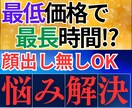 最低価格で
最長時間!?
顔出し無しOK
悩み解決